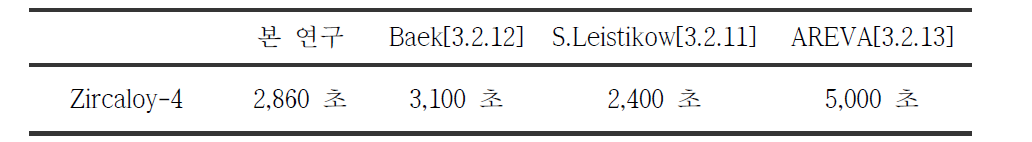 | | 본 연구 | Baek[3.2.12] | S.Leistikow[3.2.11] | AREVA[3.2.13] |
|---|---|---|---|---|
| Zircaloy-4 | 2,860 초 | 3,100 초 | 2,400 초 | 5,000 초 |